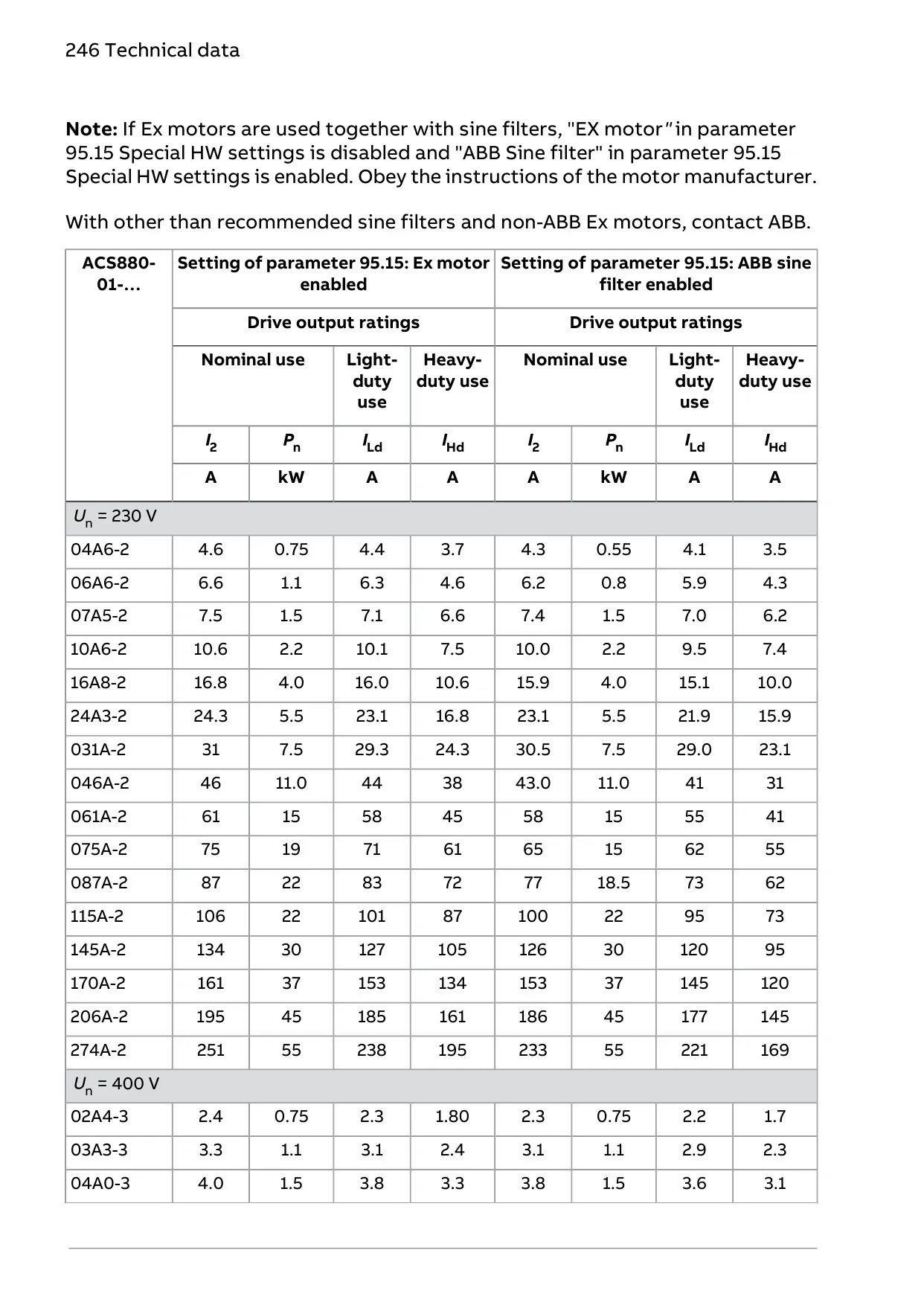 246 Technical data

**Note:** If Ex motors are used together with sine filters, "EX motor" in parameter 95.15 Special HW settings is disabled and "ABB Sine filter" in parameter 95.15 Special HW settings is enabled. Obey the instructions of the motor manufacturer.

With other than recommended sine filters and non-ABB Ex motors, contact ABB.

| ACS880-01-... | Setting of parameter 95.15: Ex motor enabled | | | | Setting of parameter 95.15: ABB sine filter enabled | | | |
|---|---|---|---|---|---|---|---|---|
| | Drive output ratings | | | | Drive output ratings | | | |
| | Nominal use | | Light-duty use | Heavy-duty use | Nominal use | | Light-duty use | Heavy-duty use |
| | $I_2$ | $P_n$ | $I_{Ld}$ | $I_{Hd}$ | $I_2$ | $P_n$ | $I_{Ld}$ | $I_{Hd}$ |
| | A | kW | A | A | A | kW | A | A |
| $U_n$ = 230 V | | | | | | | | |
| 04A6-2 | 4.6 | 0.75 | 4.4 | 3.7 | 4.3 | 0.55 | 4.1 | 3.5 |
| 06A6-2 | 6.6 | 1.1 | 6.3 | 4.6 | 6.2 | 0.8 | 5.9 | 4.3 |
| 07A5-2 | 7.5 | 1.5 | 7.1 | 6.6 | 7.4 | 1.5 | 7.0 | 6.2 |
| 10A6-2 | 10.6 | 2.2 | 10.1 | 7.5 | 10.0 | 2.2 | 9.5 | 7.4 |
| 16A8-2 | 16.8 | 4.0 | 16.0 | 10.6 | 15.9 | 4.0 | 15.1 | 10.0 |
| 24A3-2 | 24.3 | 5.5 | 23.1 | 16.8 | 23.1 | 5.5 | 21.9 | 15.9 |
| 031A-2 | 31 | 7.5 | 29.3 | 24.3 | 30.5 | 7.5 | 29.0 | 23.1 |
| 046A-2 | 46 | 11.0 | 44 | 38 | 43.0 | 11.0 | 41 | 31 |
| 061A-2 | 61 | 15 | 58 | 45 | 58 | 15 | 55 | 41 |
| 075A-2 | 75 | 19 | 71 | 61 | 65 | 15 | 62 | 55 |
| 087A-2 | 87 | 22 | 83 | 72 | 77 | 18.5 | 73 | 62 |
| 115A-2 | 106 | 22 | 101 | 87 | 100 | 22 | 95 | 73 |
| 145A-2 | 134 | 30 | 127 | 105 | 126 | 30 | 120 | 95 |
| 170A-2 | 161 | 37 | 153 | 134 | 153 | 37 | 145 | 120 |
| 206A-2 | 195 | 45 | 185 | 161 | 186 | 45 | 177 | 145 |
| 274A-2 | 251 | 55 | 238 | 195 | 233 | 55 | 221 | 169 |
| $U_n$ = 400 V | | | | | | | | |
| 02A4-3 | 2.4 | 0.75 | 2.3 | 1.80 | 2.3 | 0.75 | 2.2 | 1.7 |
| 03A3-3 | 3.3 | 1.1 | 3.1 | 2.4 | 3.1 | 1.1 | 2.9 | 2.3 |
| 04A0-3 | 4.0 | 1.5 | 3.8 | 3.3 | 3.8 | 1.5 | 3.6 | 3.1 |